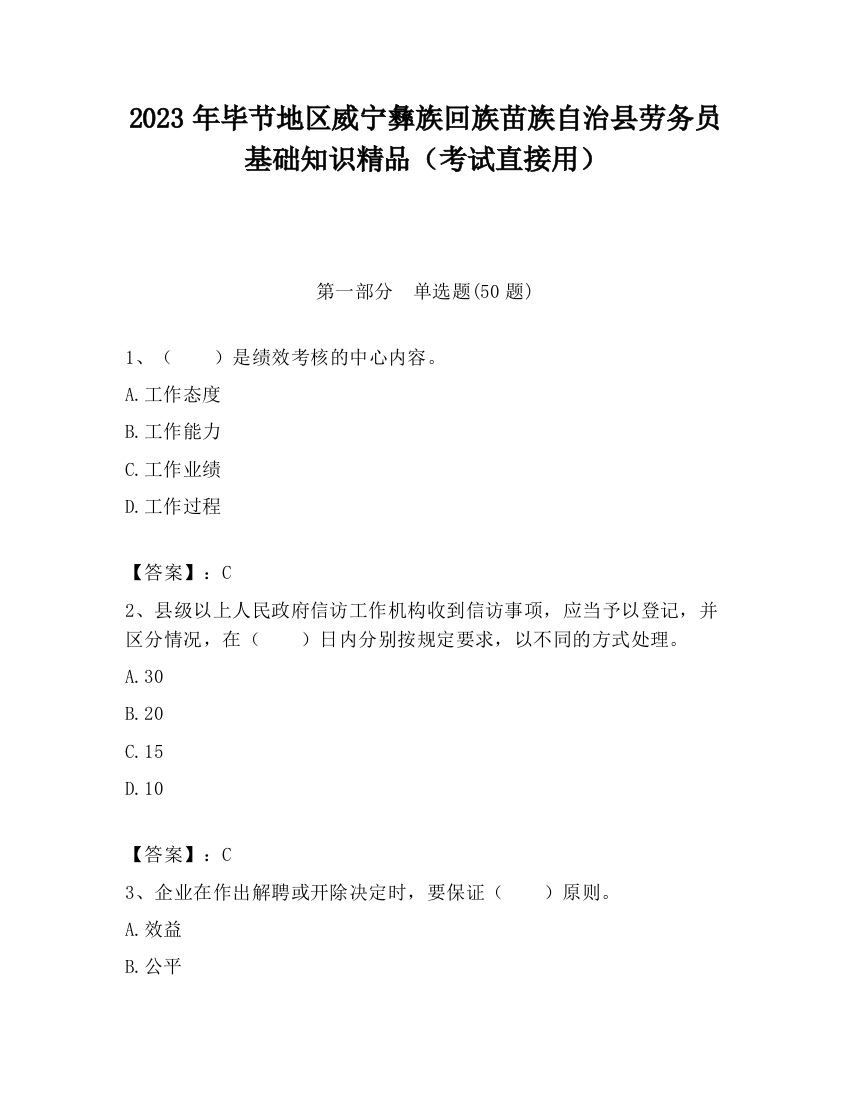 2023 年毕节地区威宁彝族回族苗族自治县劳务员基础知识精品（考试直接用）

第一部分　单选题(50 题)

1、（　　）是绩效考核的中心内容。

A.工作态度

B.工作能力

C.工作业绩

D.工作过程

【答案】：C

2、县级以上人民政府信访工作机构收到信访事项，应当予以登记，并区分情况，在（　　）日内分别按规定要求，以不同的方式处理。

A.30

B.20

C.15

D.10

【答案】：C

3、企业在作出解聘或开除决定时，要保证（　　）原则。

A.效益

B.公平